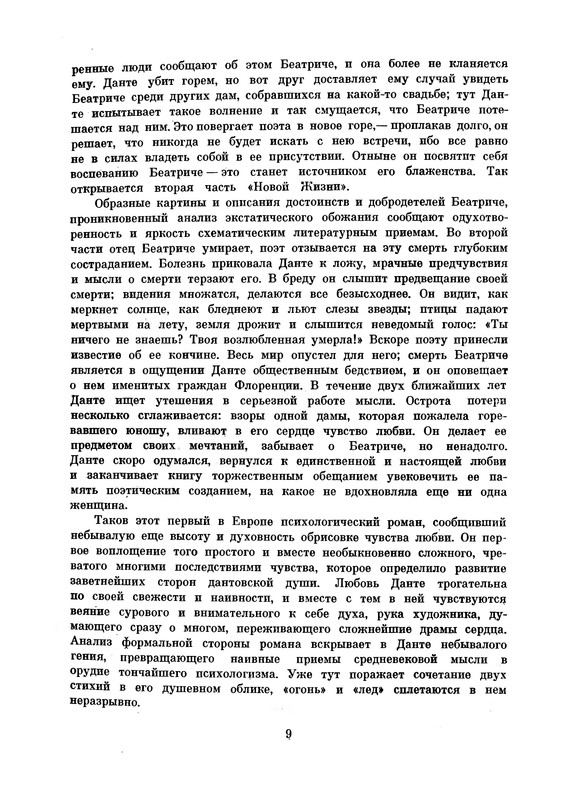 ренные люди сообщают об этом Беатриче, и она более не кланяется ему. Данте убит горем, но вот друг доставляет ему случай увидеть Беатриче среди других дам, собравшихся на какой-то свадьбе; тут Данте испытывает такое волнение и так смущается, что Беатриче потешается над ним. Это повергает поэта в новое горе,— проплакав долго, он решает, что никогда не будет искать с нею встречи, ибо все равно не в силах владеть собой в ее присутствии. Отныне он посвятит себя воспеванию Беатриче — это станет источником его блаженства. Так открывается вторая часть «Новой Жизни».

Образные картины и описания достоинств и добродетелей Беатриче, проникновенный анализ экстатического обожания сообщают одухотворенность и яркость схематическим литературным приемам. Во второй части отец Беатриче умирает, поэт отзывается на эту смерть глубоким состраданием. Болезнь приковала Данте к ложу, мрачные предчувствия и мысли о смерти терзают его. В бреду он слышит предвещание своей смерти; видения множатся, делаются все безысходнее. Он видит, как меркнет солнце, как бледнеют и льют слезы звезды; птицы падают мертвыми на лету, земля дрожит и слышится неведомый голос: «Ты ничего не знаешь? Твоя возлюбленная умерла!» Вскоре поэту принесли известие об ее кончине. Весь мир опустел для него; смерть Беатриче является в ощущении Данте общественным бедствием, и он оповещает о нем именитых граждан Флоренции. В течение двух ближайших лет Данте ищет утешения в серьезной работе мысли. Острота потери несколько сглаживается: взоры одной дамы, которая пожалела горевавшего юношу, вливают в его сердце чувство любви. Он делает ее предметом своих мечтаний, забывает о Беатриче, но ненадолго. Данте скоро одумался, вернулся к единственной и настоящей любви и заканчивает книгу торжественным обещанием увековечить ее память поэтическим созданием, на какое не вдохновляла еще ни одна женщина.

Таков этот первый в Европе психологический роман, сообщивший небывалую еще высоту и духовность обрисовке чувства любви. Он первое воплощение того простого и вместе необыкновенно сложного, чреватого многими последствиями чувства, которое определило развитие заветнейших сторон дантовской души. Любовь Данте трогательна по своей свежести и наивности, и вместе с тем в ней чувствуются веяние сурового и внимательного к себе духа, рука художника, думающего сразу о многом, переживающего сложнейшие драмы сердца. Анализ формальной стороны романа вскрывает в Данте небывалого гения, превращающего наивные приемы средневековой мысли в орудие тончайшего психологизма. Уже тут поражает сочетание двух стихий в его душевном облике, «огонь» и «лед» сплетаются в нем неразрывно.

9